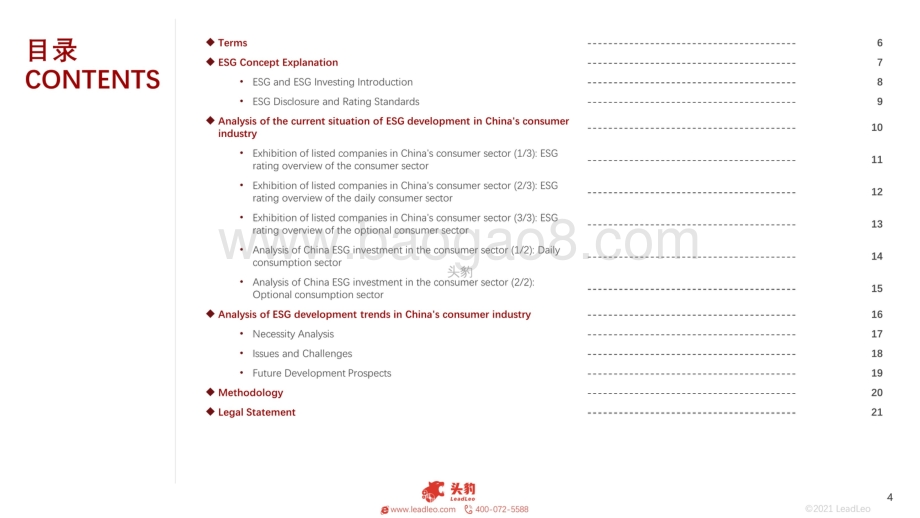 目录
CONTENTS

◆ Terms ---------------------------------------- 6
◆ ESG Concept Explanation ---------------------------------------- 7
• ESG and ESG Investing Introduction ---------------------------------------- 8
• ESG Disclosure and Rating Standards ---------------------------------------- 9
◆ Analysis of the current situation of ESG development in China's consumer industry ---------------------------------------- 10
• Exhibition of listed companies in China's consumer sector (1/3): ESG rating overview of the consumer sector ---------------------------------------- 11
• Exhibition of listed companies in China's consumer sector (2/3): ESG rating overview of the daily consumer sector ---------------------------------------- 12
• Exhibition of listed companies in China's consumer sector (3/3): ESG rating overview of the optional consumer sector ---------------------------------------- 13
• Analysis of China ESG investment in the consumer sector (1/2): Daily consumption sector ---------------------------------------- 14
• Analysis of China ESG investment in the consumer sector (2/2): Optional consumption sector ---------------------------------------- 15
◆ Analysis of ESG development trends in China's consumer industry ---------------------------------------- 16
• Necessity Analysis ---------------------------------------- 17
• Issues and Challenges ---------------------------------------- 18
• Future Development Prospects ---------------------------------------- 19
◆ Methodology ---------------------------------------- 20
◆ Legal Statement ---------------------------------------- 21

www.baogao8.com
头豹

头豹 LeadLeo
www.leadleo.com 400-072-5588
©2021 LeadLeo
4